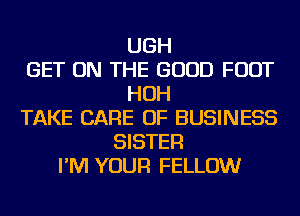 UGH
GET ON THE GOOD FOOT
HOH
TAKE CARE OF BUSINESS
SISTER
I'M YOUR FELLOW